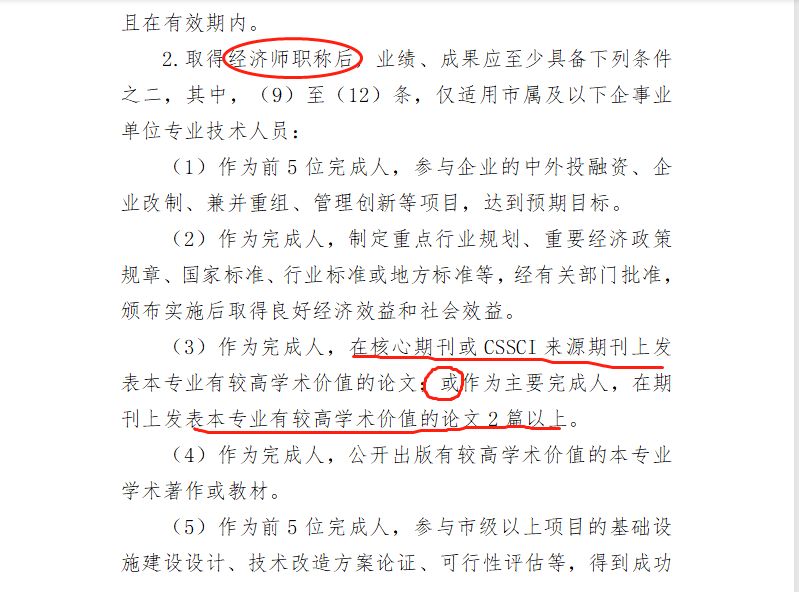 且在有效期内。

2. 取得经济师职称后，业绩、成果应至少具备下列条件之二，其中，（9）至（12）条，仅适用市属及以下企事业单位专业技术人员：

（1）作为前 5 位完成人，参与企业的中外投融资、企业改制、兼并重组、管理创新等项目，达到预期目标。

（2）作为完成人，制定重点行业规划、重要经济政策规章、国家标准、行业标准或地方标准等，经有关部门批准，颁布实施后取得良好经济效益和社会效益。

（3）作为完成人，在核心期刊或 CSSCI 来源期刊上发表本专业有较高学术价值的论文；或作为主要完成人，在期刊上发表本专业有较高学术价值的论文 2 篇以上。

（4）作为完成人，公开出版有较高学术价值的本专业学术著作或教材。

（5）作为前 5 位完成人，参与市级以上项目的基础设施建设设计、技术改造方案论证、可行性评估等，得到成功